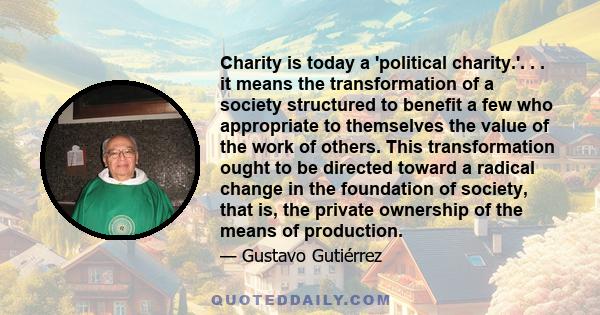 Charity is today a 'political charity.'. . . it means the transformation of a society structured to benefit a few who appropriate to themselves the value of the work of others. This transformation ought to be directed toward a radical change in the foundation of society, that is, the private ownership of the means of production.

— Gustavo Gutiérrez

QUOTEDDAILY.COM